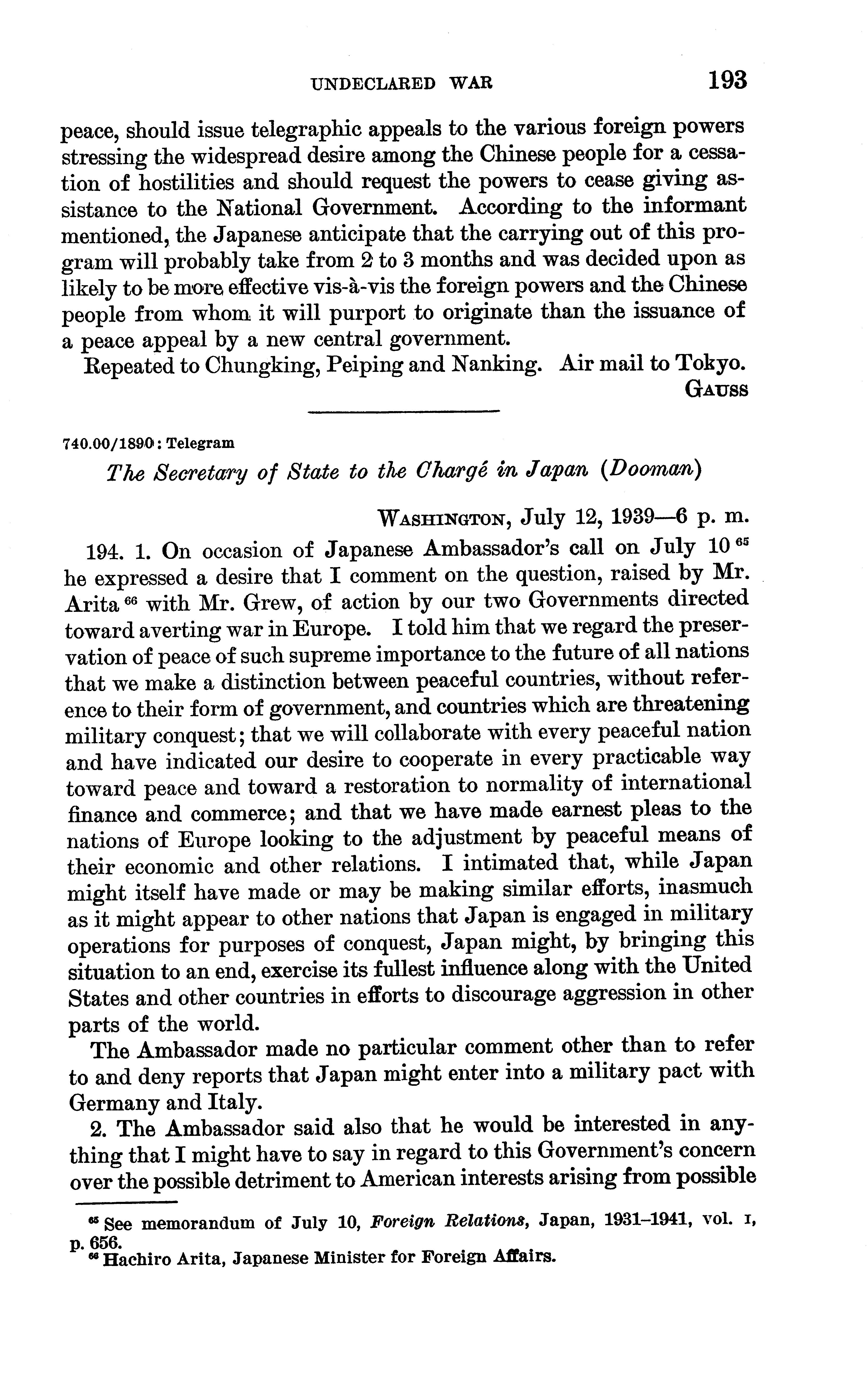 UNDECLARED WAR 193

peace, should issue telegraphic appeals to the various foreign powers stressing the widespread desire among the Chinese people for a cessation of hostilities and should request the powers to cease giving assistance to the National Government. According to the informant mentioned, the Japanese anticipate that the carrying out of this program will probably take from 2 to 3 months and was decided upon as likely to be more effective vis-à-vis the foreign powers and the Chinese people from whom it will purport to originate than the issuance of a peace appeal by a new central government.

Repeated to Chungking, Peiping and Nanking. Air mail to Tokyo.
GAUSS

740.00/1890: Telegram

The Secretary of State to the Chargé in Japan (Dooman)

WASHINGTON, July 12, 1939—6 p. m.

194. 1. On occasion of Japanese Ambassador's call on July 10 $^{65}$ he expressed a desire that I comment on the question, raised by Mr. Arita $^{66}$ with Mr. Grew, of action by our two Governments directed toward averting war in Europe. I told him that we regard the preservation of peace of such supreme importance to the future of all nations that we make a distinction between peaceful countries, without reference to their form of government, and countries which are threatening military conquest; that we will collaborate with every peaceful nation and have indicated our desire to cooperate in every practicable way toward peace and toward a restoration to normality of international finance and commerce; and that we have made earnest pleas to the nations of Europe looking to the adjustment by peaceful means of their economic and other relations. I intimated that, while Japan might itself have made or may be making similar efforts, inasmuch as it might appear to other nations that Japan is engaged in military operations for purposes of conquest, Japan might, by bringing this situation to an end, exercise its fullest influence along with the United States and other countries in efforts to discourage aggression in other parts of the world.

The Ambassador made no particular comment other than to refer to and deny reports that Japan might enter into a military pact with Germany and Italy.

2. The Ambassador said also that he would be interested in anything that I might have to say in regard to this Government's concern over the possible detriment to American interests arising from possible

$^{65}$ See memorandum of July 10, Foreign Relations, Japan, 1931–1941, vol. I, p. 656.
$^{66}$ Hachiro Arita, Japanese Minister for Foreign Affairs.